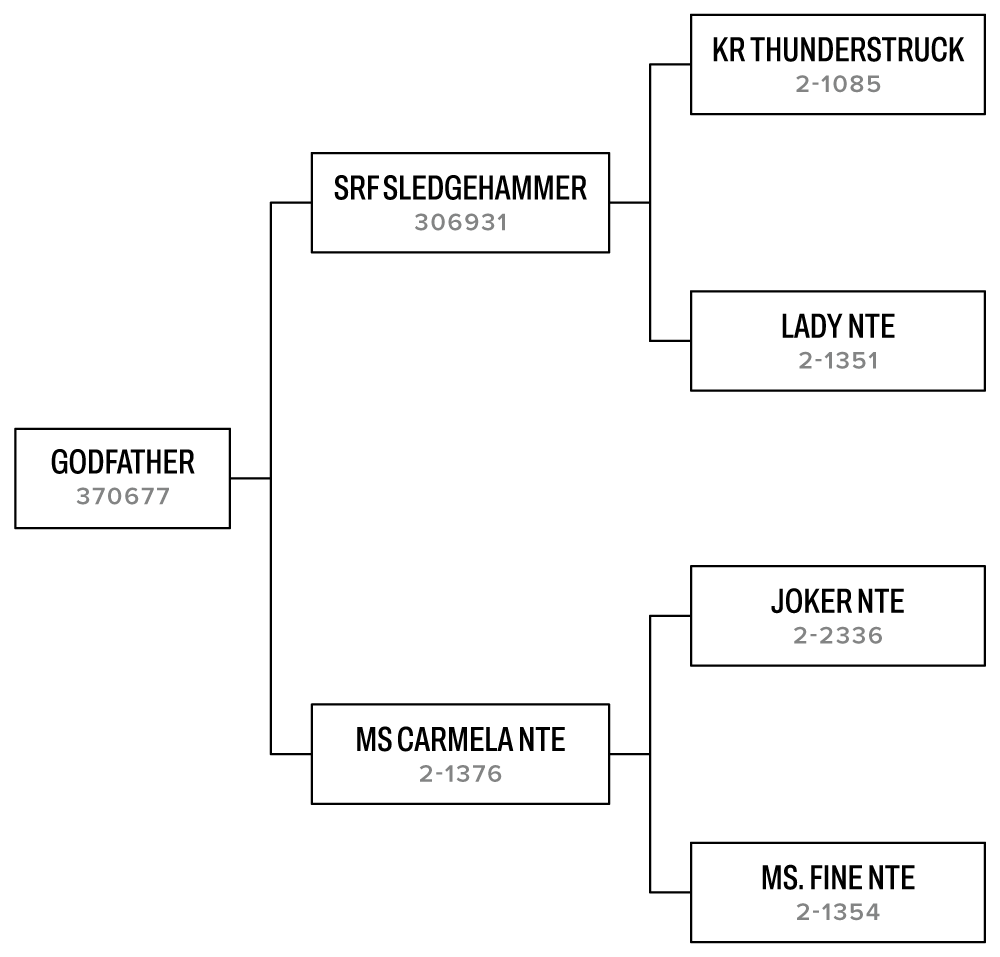 GODFATHER
370677

SRF SLEDGEHAMMER
306931

MS CARMELA NTE
2-1376

KR THUNDERSTRUCK
2-1085

LADY NTE
2-1351

JOKER NTE
2-2336

MS. FINE NTE
2-1354